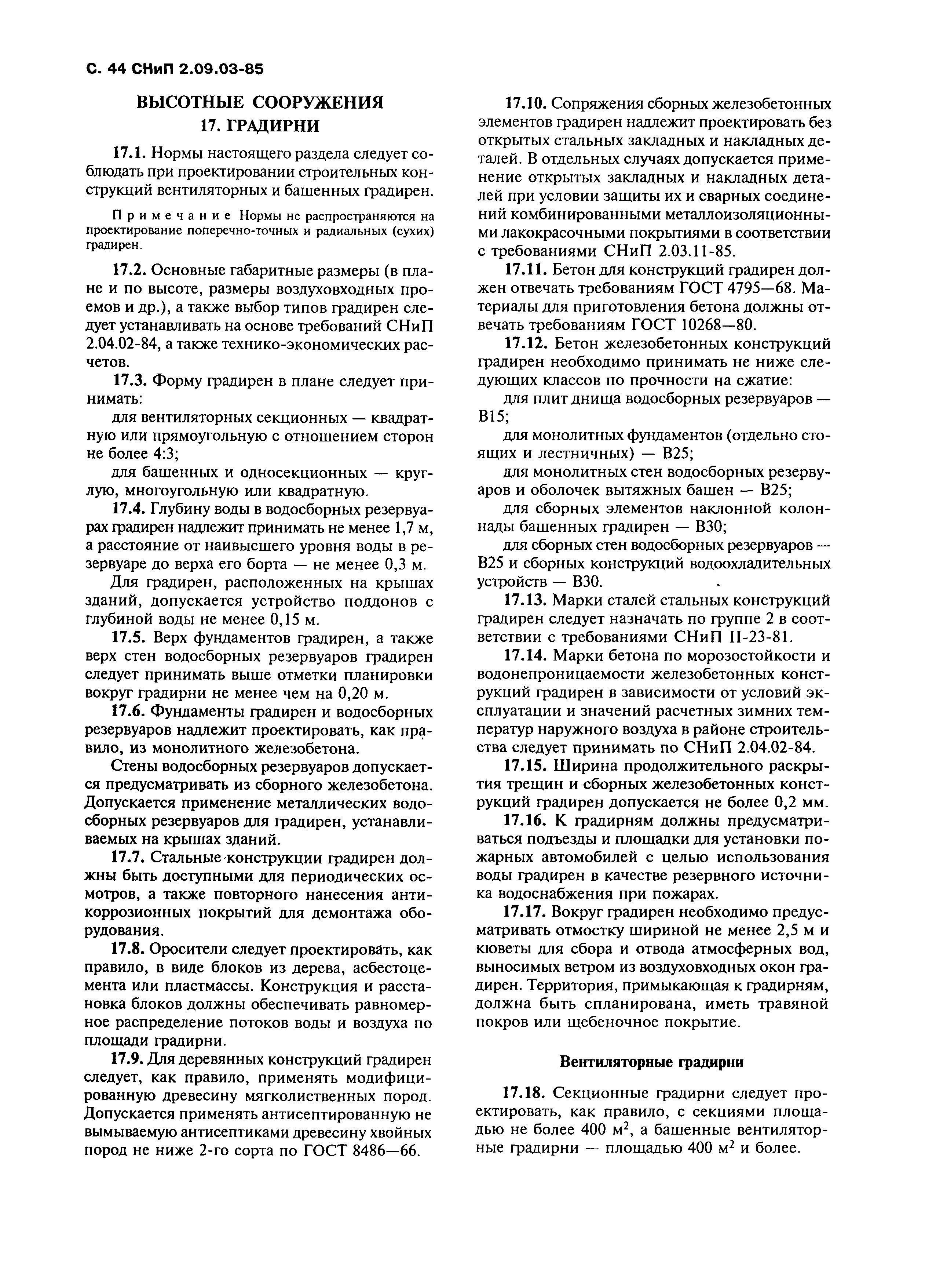 С. 44 СНиП 2.09.03-85

ВЫСОТНЫЕ СООРУЖЕНИЯ
17. ГРАДИРНИ

17.1. Нормы настоящего раздела следует соблюдать при проектировании строительных конструкций вентиляторных и башенных градирен.

Примечание Нормы не распространяются на проектирование поперечно-точных и радиальных (сухих) градирен.

17.2. Основные габаритные размеры (в плане и по высоте, размеры воздуховходных проемов и др.), а также выбор типов градирен следует устанавливать на основе требований СНиП 2.04.02-84, а также технико-экономических расчетов.

17.3. Форму градирен в плане следует принимать:

для вентиляторных секционных — квадратную или прямоугольную с отношением сторон не более 4:3;

для башенных и односекционных — круглую, многоугольную или квадратную.

17.4. Глубину воды в водосборных резервуарах градирен надлежит принимать не менее 1,7 м, а расстояние от наивысшего уровня воды в резервуаре до верха его борта — не менее 0,3 м.

Для градирен, расположенных на крышах зданий, допускается устройство поддонов с глубиной воды не менее 0,15 м.

17.5. Верх фундаментов градирен, а также верх стен водосборных резервуаров градирен следует принимать выше отметки планировки вокруг градирни не менее чем на 0,20 м.

17.6. Фундаменты градирен и водосборных резервуаров надлежит проектировать, как правило, из монолитного железобетона.

Стены водосборных резервуаров допускается предусматривать из сборного железобетона. Допускается применение металлических водосборных резервуаров для градирен, устанавливаемых на крышах зданий.

17.7. Стальные конструкции градирен должны быть доступными для периодических осмотров, а также повторного нанесения антикоррозионных покрытий для демонтажа оборудования.

17.8. Оросители следует проектировать, как правило, в виде блоков из дерева, асбестоцемента или пластмассы. Конструкция и расстановка блоков должны обеспечивать равномерное распределение потоков воды и воздуха по площади градирни.

17.9. Для деревянных конструкций градирен следует, как правило, применять модифицированную древесину мягколиственных пород. Допускается применять антисептированную не вымываемую антисептиками древесину хвойных пород не ниже 2-го сорта по ГОСТ 8486—66.

17.10. Сопряжения сборных железобетонных элементов градирен надлежит проектировать без открытых стальных закладных и накладных деталей. В отдельных случаях допускается применение открытых закладных и накладных деталей при условии защиты их и сварных соединений комбинированными металлоизоляционными лакокрасочными покрытиями в соответствии с требованиями СНиП 2.03.11-85.

17.11. Бетон для конструкций градирен должен отвечать требованиям ГОСТ 4795—68. Материалы для приготовления бетона должны отвечать требованиям ГОСТ 10268—80.

17.12. Бетон железобетонных конструкций градирен необходимо принимать не ниже следующих классов по прочности на сжатие:

для плит днища водосборных резервуаров — В15;

для монолитных фундаментов (отдельно стоящих и лестничных) — В25;

для монолитных стен водосборных резервуаров и оболочек вытяжных башен — В25;

для сборных элементов наклонной колоннады башенных градирен — В30;

для сборных стен водосборных резервуаров — В25 и сборных конструкций водоохладительных устройств — В30.

17.13. Марки сталей стальных конструкций градирен следует назначать по группе 2 в соответствии с требованиями СНиП II-23-81.

17.14. Марки бетона по морозостойкости и водонепроницаемости железобетонных конструкций градирен в зависимости от условий эксплуатации и значений расчетных зимних температур наружного воздуха в районе строительства следует принимать по СНиП 2.04.02-84.

17.15. Ширина продолжительного раскрытия трещин и сборных железобетонных конструкций градирен допускается не более 0,2 мм.

17.16. К градирням должны предусматриваться подъезды и площадки для установки пожарных автомобилей с целью использования воды градирен в качестве резервного источника водоснабжения при пожарах.

17.17. Вокруг градирен необходимо предусматривать отмостку шириной не менее 2,5 м и кюветы для сбора и отвода атмосферных вод, выносимых ветром из воздуховходных окон градирен. Территория, примыкающая к градирням, должна быть спланирована, иметь травяной покров или щебеночное покрытие.

Вентиляторные градирни

17.18. Секционные градирни следует проектировать, как правило, с секциями площадью не более 400 м$^2$, а башенные вентиляторные градирни — площадью 400 м$^2$ и более.